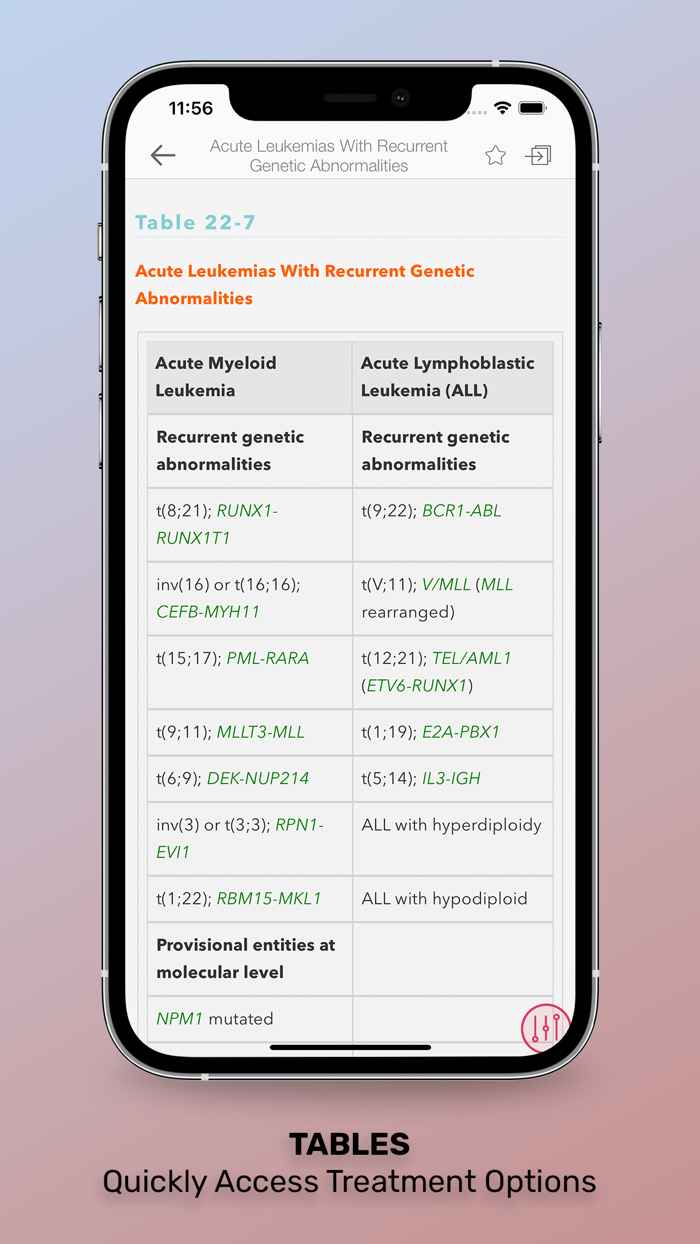 11:56

Acute Leukemias With Recurrent Genetic Abnormalities

Table 22-7

Acute Leukemias With Recurrent Genetic Abnormalities

| Acute Myeloid Leukemia | Acute Lymphoblastic Leukemia (ALL) |
|---|---|
| Recurrent genetic abnormalities | Recurrent genetic abnormalities |
| t(8;21); RUNX1-RUNX1T1 | t(9;22); BCR1-ABL |
| inv(16) or t(16;16); CEFB-MYH11 | t(V;11); V/MLL (MLL rearranged) |
| t(15;17); PML-RARA | t(12;21); TEL/AML1 (ETV6-RUNX1) |
| t(9;11); MLLT3-MLL | t(1;19); E2A-PBX1 |
| t(6;9); DEK-NUP214 | t(5;14); IL3-IGH |
| inv(3) or t(3;3); RPN1-EVI1 | ALL with hyperdiploidy |
| t(1;22); RBM15-MKL1 | ALL with hypodiploid |
| Provisional entities at molecular level | |
| NPM1 mutated | |

TABLES
Quickly Access Treatment Options